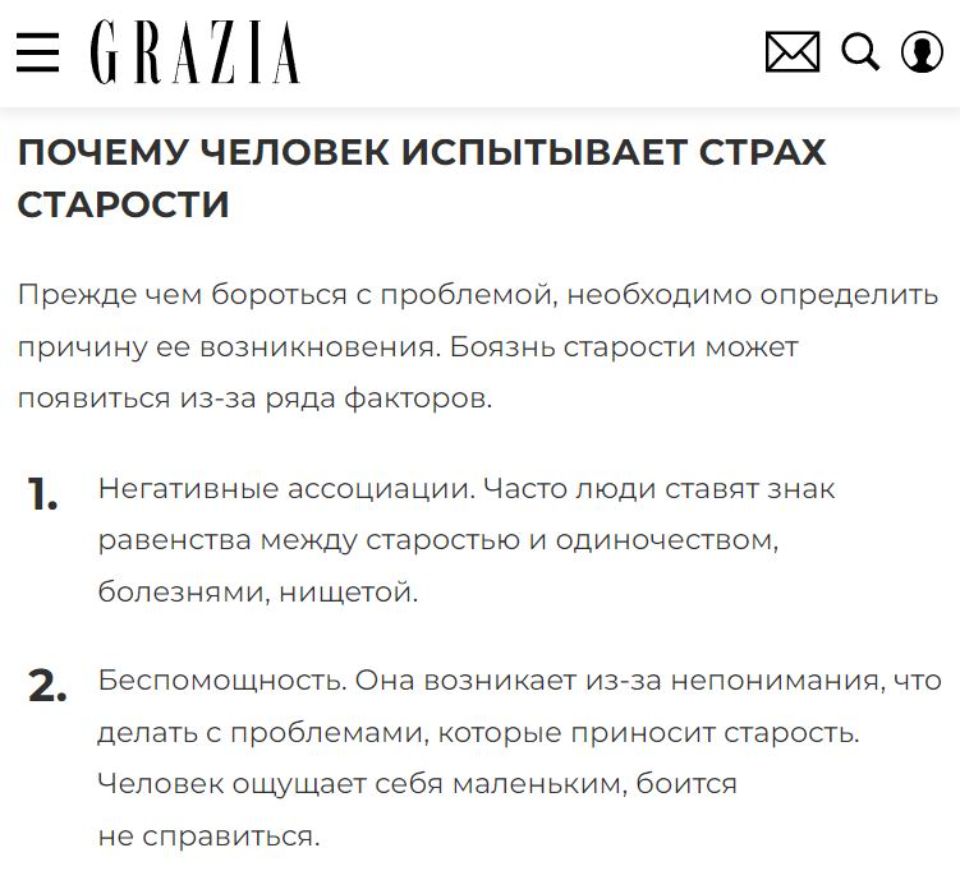 GRAZIA

ПОЧЕМУ ЧЕЛОВЕК ИСПЫТЫВАЕТ СТРАХ СТАРОСТИ

Прежде чем бороться с проблемой, необходимо определить причину ее возникновения. Боязнь старости может появиться из-за ряда факторов.

1. Негативные ассоциации. Часто люди ставят знак равенства между старостью и одиночеством, болезнями, нищетой.

2. Беспомощность. Она возникает из-за непонимания, что делать с проблемами, которые приносит старость. Человек ощущает себя маленьким, боится не справиться.